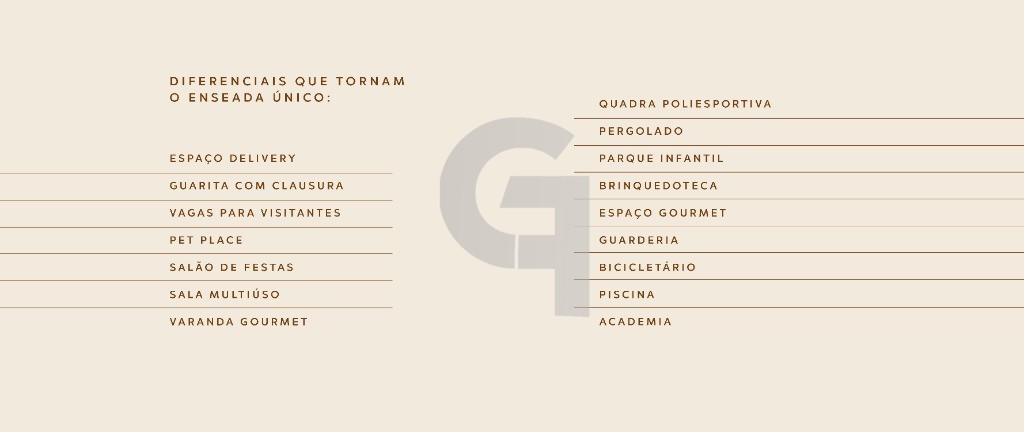 DIFERENCIAIS QUE TORNAM
O ENSEADA ÚNICO:

ESPAÇO DELIVERY
GUARITA COM CLAUSURA
VAGAS PARA VISITANTES
PET PLACE
SALÃO DE FESTAS
SALA MULTIÚSO
VARANDA GOURMET

QUADRA POLIESPORTIVA
PERGOLADO
PARQUE INFANTIL
BRINQUEDOTECA
ESPAÇO GOURMET
GUARDERIA
BICICLETÁRIO
PISCINA
ACADEMIA